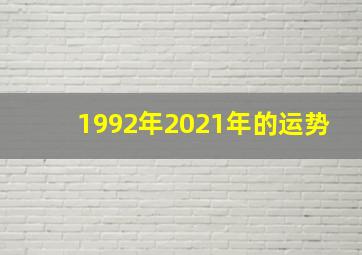 1992年2021年的运势